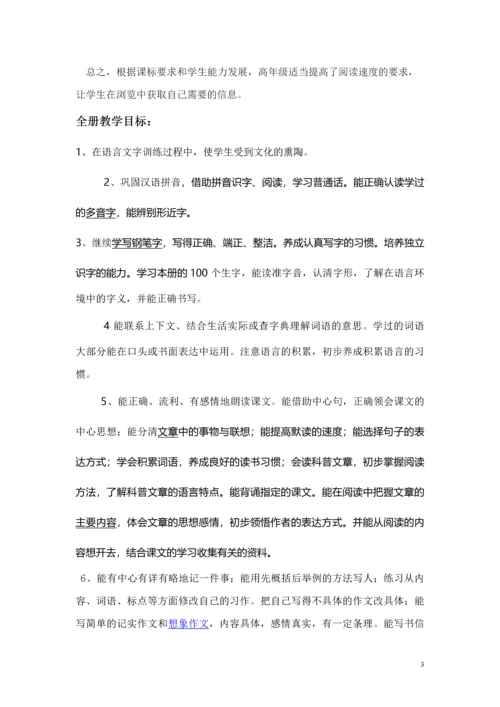 总之，根据课标要求和学生能力发展，高年级适当提高了阅读速度的要求，让学生在浏览中获取自己需要的信息。

全册教学目标：

1、在语言文字训练过程中，使学生受到文化的熏陶。

2、巩固汉语拼音，借助拼音识字、阅读，学习普通话。能正确认读学过的多音字，能辨别形近字。

3、继续学写钢笔字，写得正确、端正、整洁。养成认真写字的习惯。培养独立识字的能力。学习本册的 100 个生字，能读准字音，认清字形，了解在语言环境中的字义，并能正确书写。

4 能联系上下文、结合生活实际或查字典理解词语的意思。学过的词语大部分能在口头或书面表达中运用。注意语言的积累，初步养成积累语言的习惯。

5、能正确、流利、有感情地朗读课文。能借助中心句，正确领会课文的中心思想；能分清文章中的事物与联想；能提高默读的速度；能选择句子的表达方式；学会积累词语，养成良好的读书习惯；会读科普文章，初步掌握阅读方法，了解科普文章的语言特点。能背诵指定的课文。能在阅读中把握文章的主要内容，体会文章的思想感情，初步领悟作者的表达方式。并能从阅读的内容想开去，结合课文的学习收集有关的资料。

6、能有中心有详有略地记一件事；能用先概括后举例的方法写人；练习从内容、词语、标点等方面修改自己的习作。把自己写得不具体的作文改具体；能写简单的记实作文和想象作文，内容具体，感情真实，有一定条理。能写书信

3